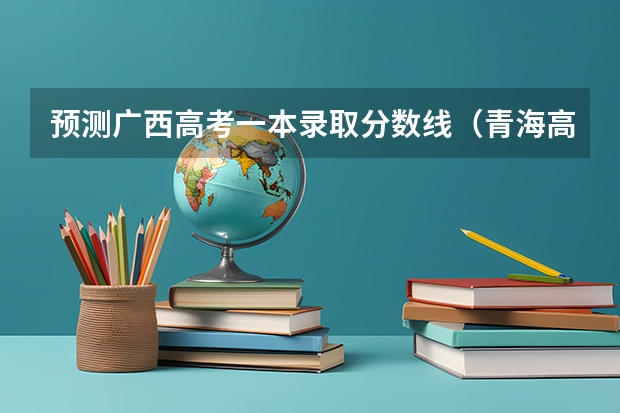 预测广西高考一本录取分数线（青海高